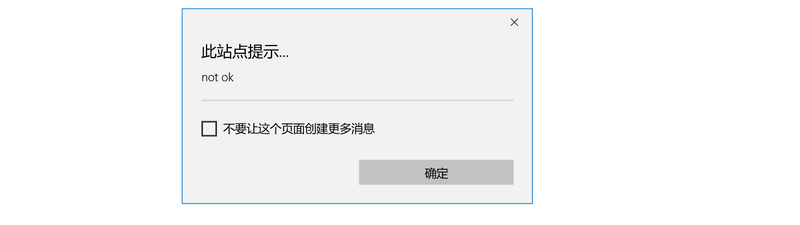 ×

此站点提示...

not ok

不要让这个页面创建更多消息

确定